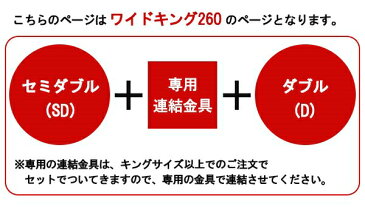 こちらのページは ワイドキング260 のページとなります。

セミダブル (SD)

＋

専用 連結金具

＋

ダブル (D)

※専用の連結金具は、キングサイズ以上でのご注文で セットでついてきますので、専用の金具で連結させてください。